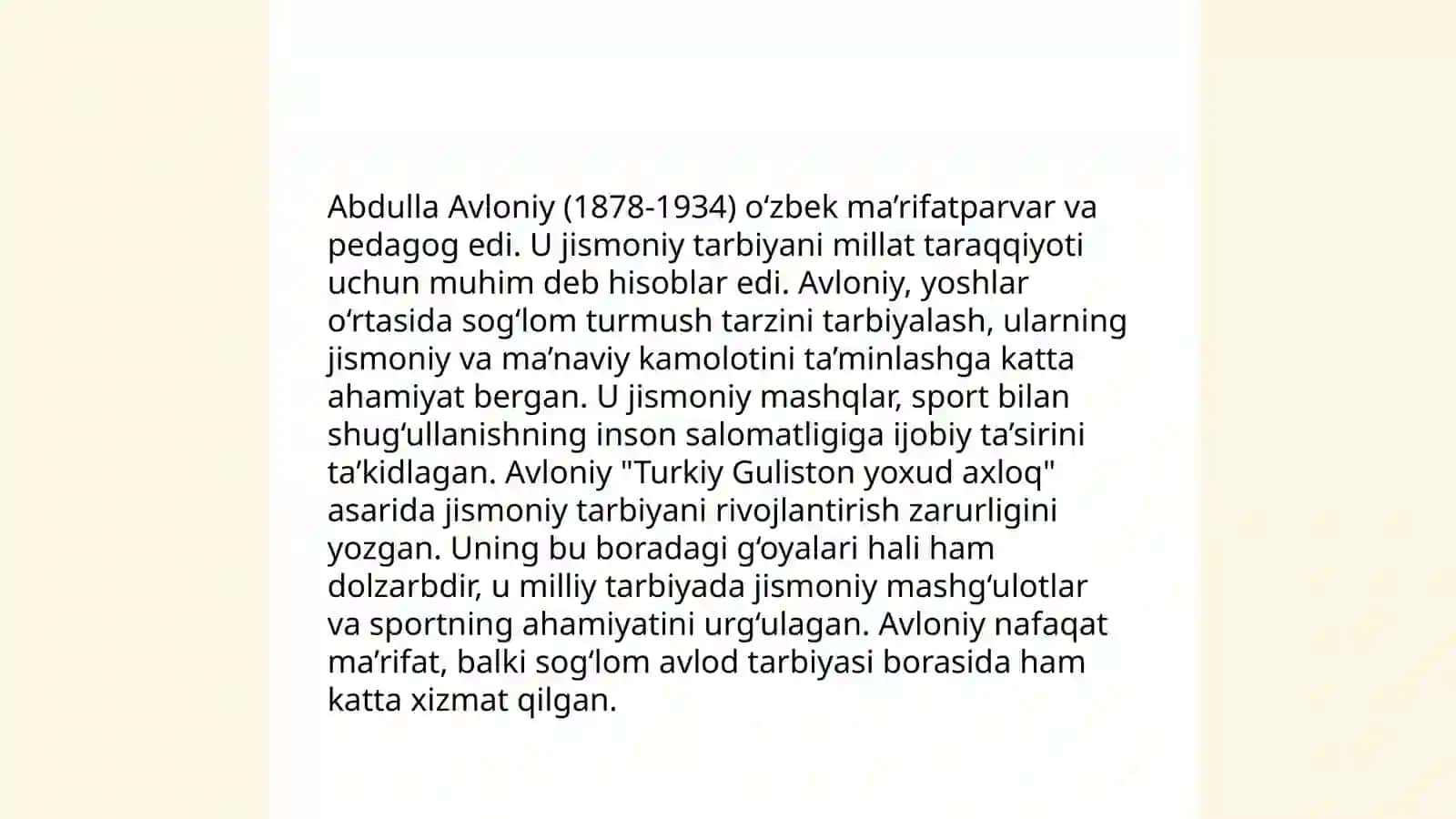 Abdulla Avloniy (1878-1934) oʻzbek maʼrifatparvar va pedagog edi. U jismoniy tarbiyani millat taraqqiyoti uchun muhim deb hisoblar edi. Avloniy, yoshlar oʻrtasida sogʻlom turmush tarzini tarbiyalash, ularning jismoniy va maʼnaviy kamolotini taʼminlashga katta ahamiyat bergan. U jismoniy mashqlar, sport bilan shugʻullanishning inson salomatligiga ijobiy taʼsirini taʼkidlagan. Avloniy "Turkiy Guliston yoxud axloq" asarida jismoniy tarbiyani rivojlantirish zarurligini yozgan. Uning bu boradagi gʻoyalari hali ham dolzarbdir, u milliy tarbiyada jismoniy mashgʻulotlar va sportning ahamiyatini urgʻulagan. Avloniy nafaqat maʼrifat, balki sogʻlom avlod tarbiyasi borasida ham katta xizmat qilgan.